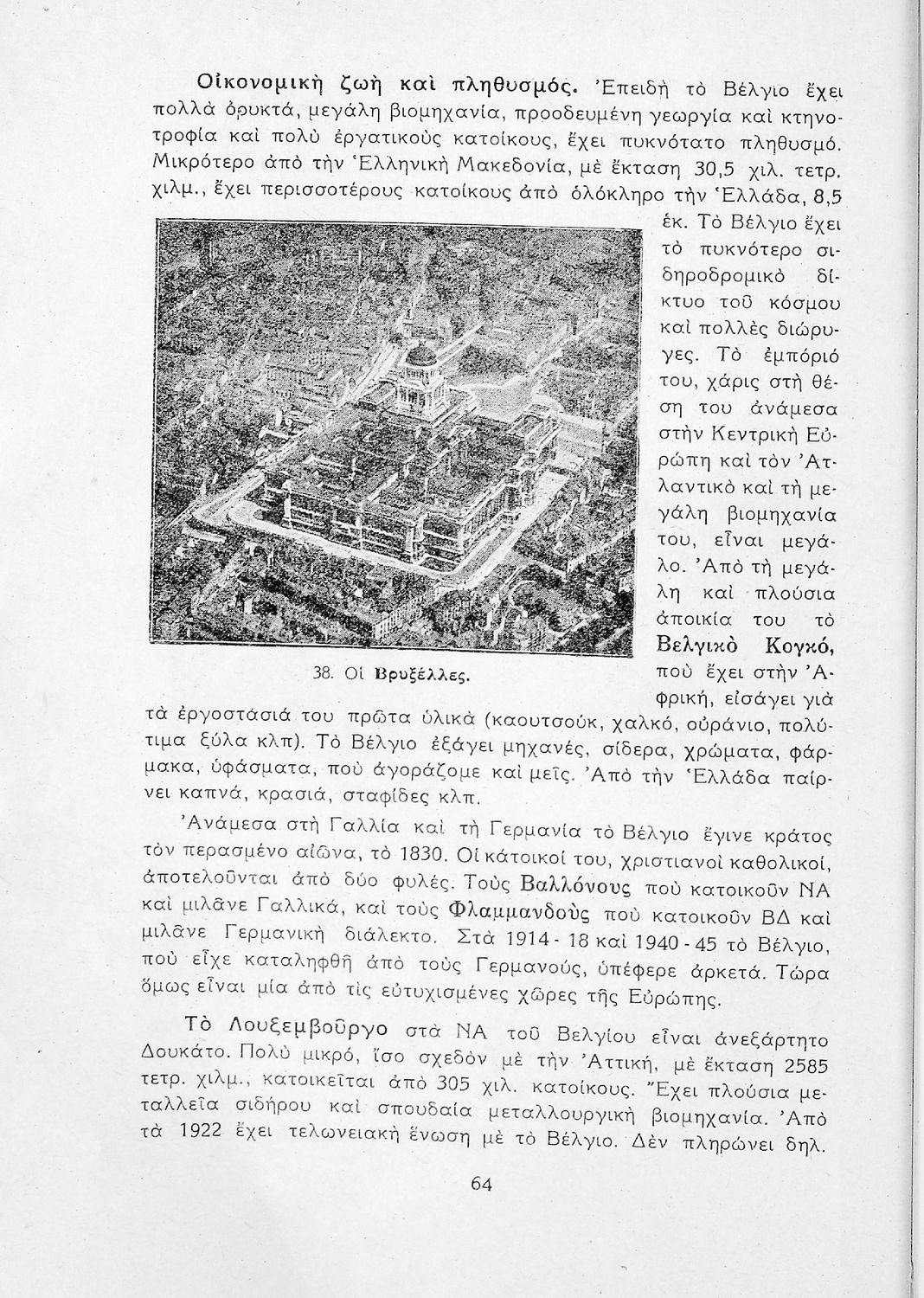 Οἰκονομικὴ ζωὴ καὶ πληθυσμός. Ἐπειδὴ τὸ Βέλγιο ἔχει πολλὰ ὀρυκτά, μεγάλη βιομηχανία, προοδευμένη γεωργία καὶ κτηνοτροφία καὶ πολὺ ἐργατικοὺς κατοίκους, ἔχει πυκνότατο πληθυσμό. Μικρότερο ἀπὸ τὴν Ἑλληνικὴ Μακεδονία, μὲ ἔκταση 30,5 χιλ. τετρ. χιλμ., ἔχει περισσοτέρους κατοίκους ἀπὸ ὁλόκληρο τὴν Ἑλλάδα, 8,5 ἑκ. Τὸ Βέλγιο ἔχει τὸ πυκνότερο σιδηροδρομικὸ δίκτυο τοῦ κόσμου καὶ πολλὲς διώρυγες. Τὸ ἐμπόριό του, χάρις στὴ θέση του ἀνάμεσα στὴν Κεντρικὴ Εὐρώπη καὶ τὸν Ἀτλαντικὸ καὶ τὴ μεγάλη βιομηχανία του, εἶναι μεγάλο. Ἀπὸ τὴ μεγάλη καὶ πλούσια ἀποικία του τὸ Βελγικὸ Κογκό, ποὺ ἔχει στὴν Ἀφρική, εἰσάγει γιὰ τὰ ἐργοστάσιά του πρῶτα ὑλικὰ (καουτσούκ, χαλκό, οὐράνιο, πολύτιμα ξύλα κλπ). Τὸ Βέλγιο ἐξάγει μηχανές, σίδερα, χρώματα, φάρμακα, ὑφάσματα, ποὺ ἀγοράζομε καὶ μεῖς. Ἀπὸ τὴν Ἑλλάδα παίρνει καπνά, κρασιά, σταφίδες κλπ.

38. Οἱ Βρυξέλλες.

Ἀνάμεσα στὴ Γαλλία καὶ τὴ Γερμανία τὸ Βέλγιο ἔγινε κράτος τὸν περασμένο αἰῶνα, τὸ 1830. Οἱ κάτοικοί του, χριστιανοὶ καθολικοί, ἀποτελοῦνται ἀπὸ δύο φυλές. Τοὺς Βαλλόνους ποὺ κατοικοῦν ΝΑ καὶ μιλᾶνε Γαλλικά, καὶ τοὺς Φλαμμανδοὺς ποὺ κατοικοῦν ΒΔ καὶ μιλᾶνε Γερμανικὴ διάλεκτο. Στὰ 1914 - 18 καὶ 1940 - 45 τὸ Βέλγιο, ποὺ εἶχε καταληφθῆ ἀπὸ τοὺς Γερμανούς, ὑπέφερε ἀρκετά. Τώρα ὅμως εἶναι μία ἀπὸ τὶς εὐτυχισμένες χῶρες τῆς Εὐρώπης.

Τὸ Λουξεμβοῦργο στὰ ΝΑ τοῦ Βελγίου εἶναι ἀνεξάρτητο Δουκάτο. Πολὺ μικρό, ἴσο σχεδὸν μὲ τὴν Ἀττική, μὲ ἔκταση 2585 τετρ. χιλμ., κατοικεῖται ἀπὸ 305 χιλ. κατοίκους. Ἔχει πλούσια μεταλλεῖα σιδήρου καὶ σπουδαία μεταλλουργικὴ βιομηχανία. Ἀπὸ τὰ 1922 ἔχει τελωνειακὴ ἕνωση μὲ τὸ Βέλγιο. Δὲν πληρώνει δηλ.

64